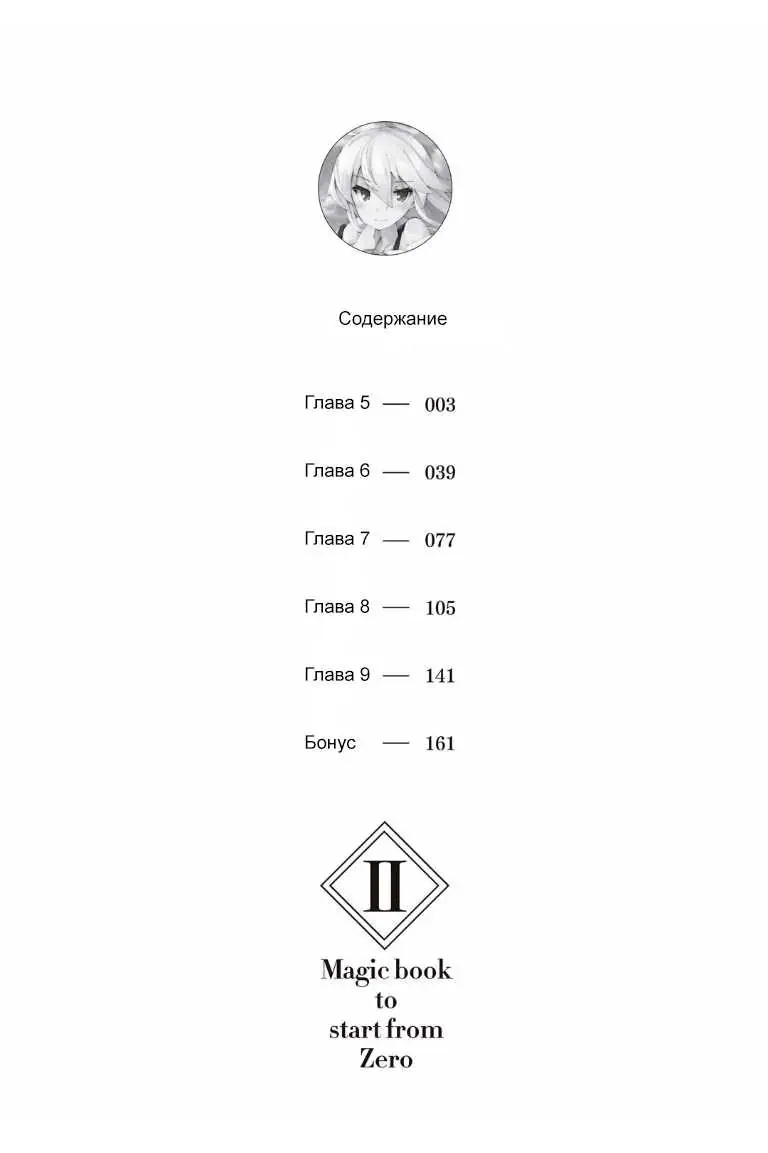 Содержание

Глава 5 — 003

Глава 6 — 039

Глава 7 — 077

Глава 8 — 105

Глава 9 — 141

Бонус — 161

II

Magic book to start from Zero